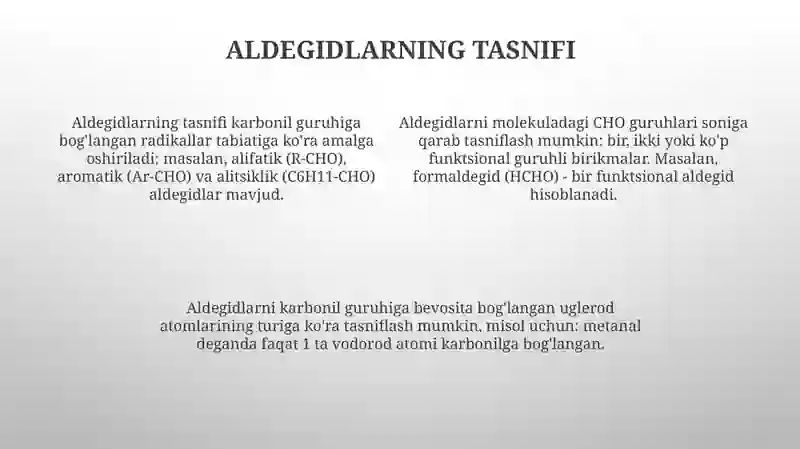 ALDEGIDLARNING TASNIFI

Aldegidlarning tasnifi karbonil guruhiga bog'langan radikallar tabiatiga ko'ra amalga oshiriladi; masalan, alifatik (R-CHO), aromatik (Ar-CHO) va alitsiklik (C6H11-CHO) aldegidlar mavjud.

Aldegidlarni molekuladagi CHO guruhlari soniga qarab tasniflash mumkin: bir, ikki yoki ko'p funktsional guruhli birikmalar. Masalan, formaldegid (HCHO) - bir funktsional aldegid hisoblanadi.

Aldegidlarni karbonil guruhiga bevosita bog'langan uglerod atomlarining turiga ko'ra tasniflash mumkin, misol uchun: metanal deganda faqat 1 ta vodorod atomi karbonilga bog'langan.